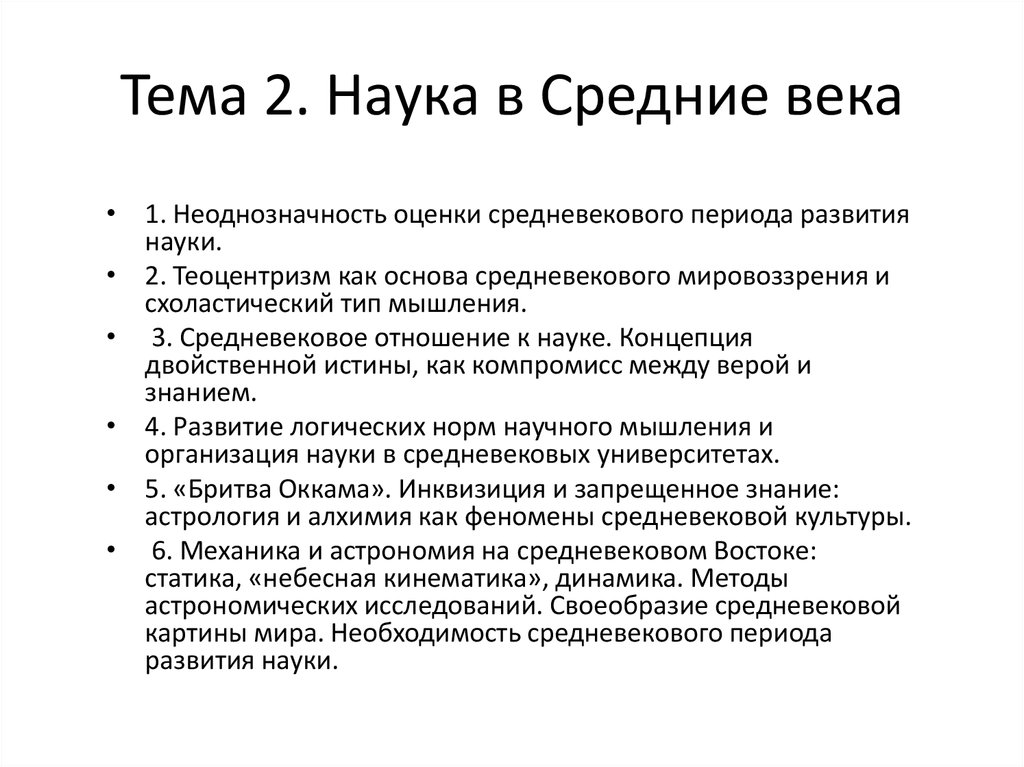 Тема 2. Наука в Средние века

• 1. Неоднозначность оценки средневекового периода развития науки.
• 2. Теоцентризм как основа средневекового мировоззрения и схоластический тип мышления.
• 3. Средневековое отношение к науке. Концепция двойственной истины, как компромисс между верой и знанием.
• 4. Развитие логических норм научного мышления и организация науки в средневековых университетах.
• 5. «Бритва Оккама». Инквизиция и запрещенное знание: астрология и алхимия как феномены средневековой культуры.
• 6. Механика и астрономия на средневековом Востоке: статика, «небесная кинематика», динамика. Методы астрономических исследований. Своеобразие средневековой картины мира. Необходимость средневекового периода развития науки.